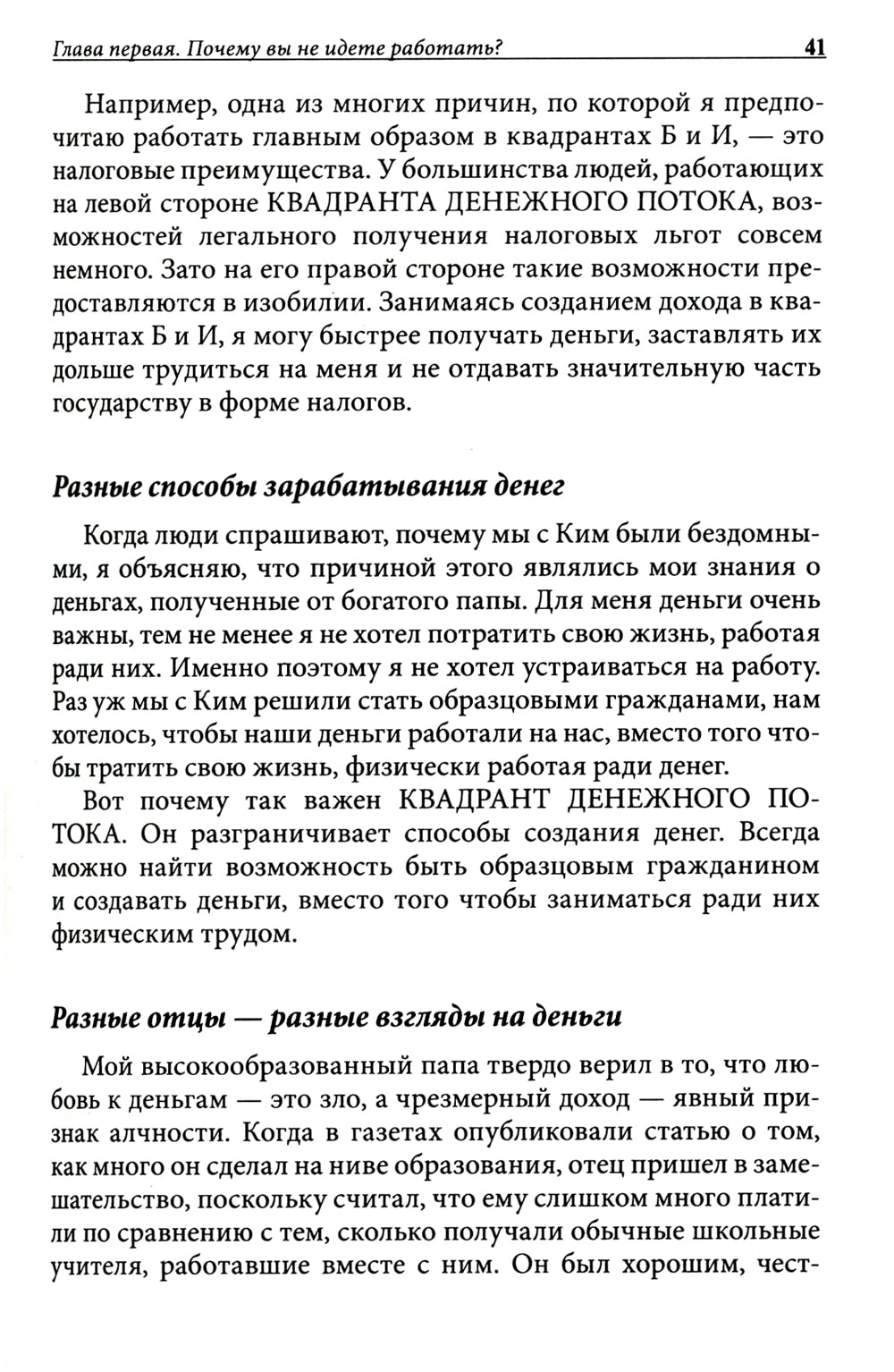 Глава первая. Почему вы не идете работать? 41

Например, одна из многих причин, по которой я предпочитаю работать главным образом в квадрантах Б и И, — это налоговые преимущества. У большинства людей, работающих на левой стороне КВАДРАНТА ДЕНЕЖНОГО ПОТОКА, возможностей легального получения налоговых льгот совсем немного. Зато на его правой стороне такие возможности предоставляются в изобилии. Занимаясь созданием дохода в квадрантах Б и И, я могу быстрее получать деньги, заставлять их дольше трудиться на меня и не отдавать значительную часть государству в форме налогов.

Разные способы зарабатывания денег

Когда люди спрашивают, почему мы с Ким были бездомными, я объясняю, что причиной этого являлись мои знания о деньгах, полученные от богатого папы. Для меня деньги очень важны, тем не менее я не хотел потратить свою жизнь, работая ради них. Именно поэтому я не хотел устраиваться на работу. Раз уж мы с Ким решили стать образцовыми гражданами, нам хотелось, чтобы наши деньги работали на нас, вместо того чтобы тратить свою жизнь, физически работая ради денег.

Вот почему так важен КВАДРАНТ ДЕНЕЖНОГО ПОТОКА. Он разграничивает способы создания денег. Всегда можно найти возможность быть образцовым гражданином и создавать деньги, вместо того чтобы заниматься ради них физическим трудом.

Разные отцы — разные взгляды на деньги

Мой высокообразованный папа твердо верил в то, что любовь к деньгам — это зло, а чрезмерный доход — явный признак алчности. Когда в газетах опубликовали статью о том, как много он сделал на ниве образования, отец пришел в замешательство, поскольку считал, что ему слишком много платили по сравнению с тем, сколько получали обычные школьные учителя, работавшие вместе с ним. Он был хорошим, чест-